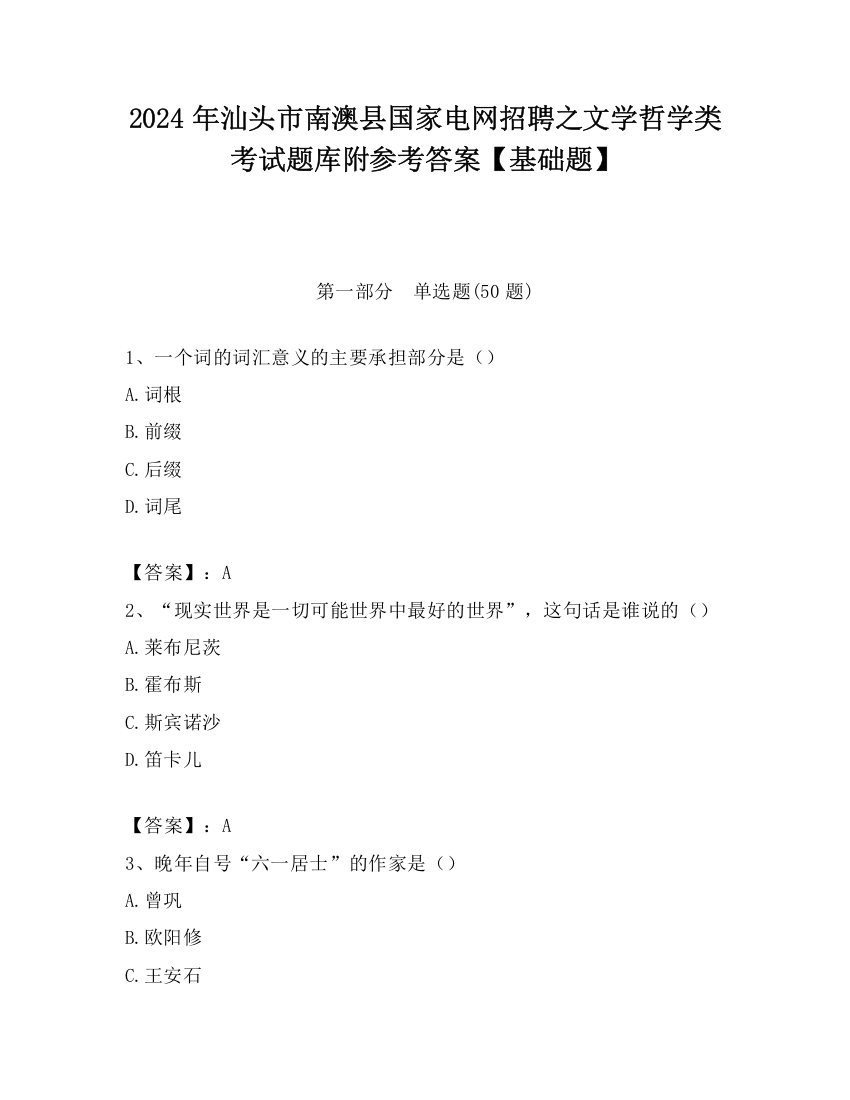 2024 年汕头市南澳县国家电网招聘之文学哲学类考试题库附参考答案【基础题】

第一部分　单选题(50 题)

1、一个词的词汇意义的主要承担部分是（）

A.词根

B.前缀

C.后缀

D.词尾

【答案】：A

2、“现实世界是一切可能世界中最好的世界”，这句话是谁说的（）

A.莱布尼茨

B.霍布斯

C.斯宾诺沙

D.笛卡儿

【答案】：A

3、晚年自号“六一居士”的作家是（）

A.曾巩

B.欧阳修

C.王安石